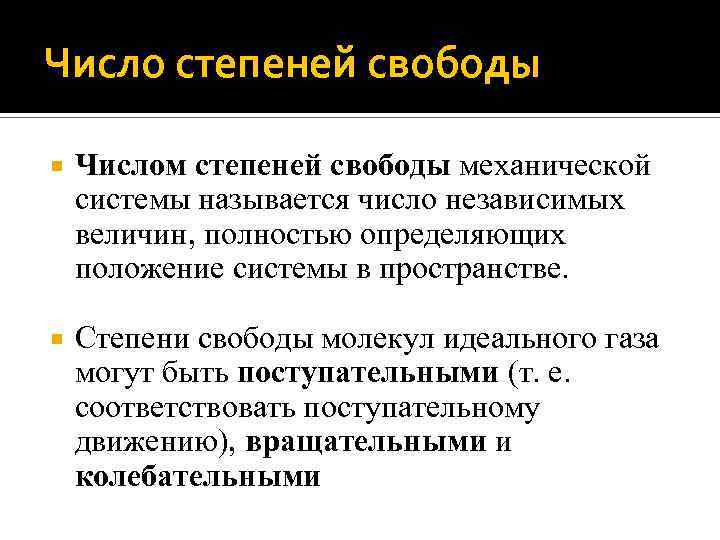 Число степеней свободы

Числом степеней свободы механической системы называется число независимых величин, полностью определяющих положение системы в пространстве.

Степени свободы молекул идеального газа могут быть поступательными (т. е. соответствовать поступательному движению), вращательными и колебательными